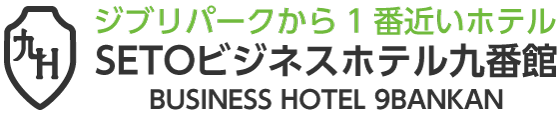 九H

ジブリパークから１番近いホテル
SETOビジネスホテル九番館
BUSINESS HOTEL 9BANKAN